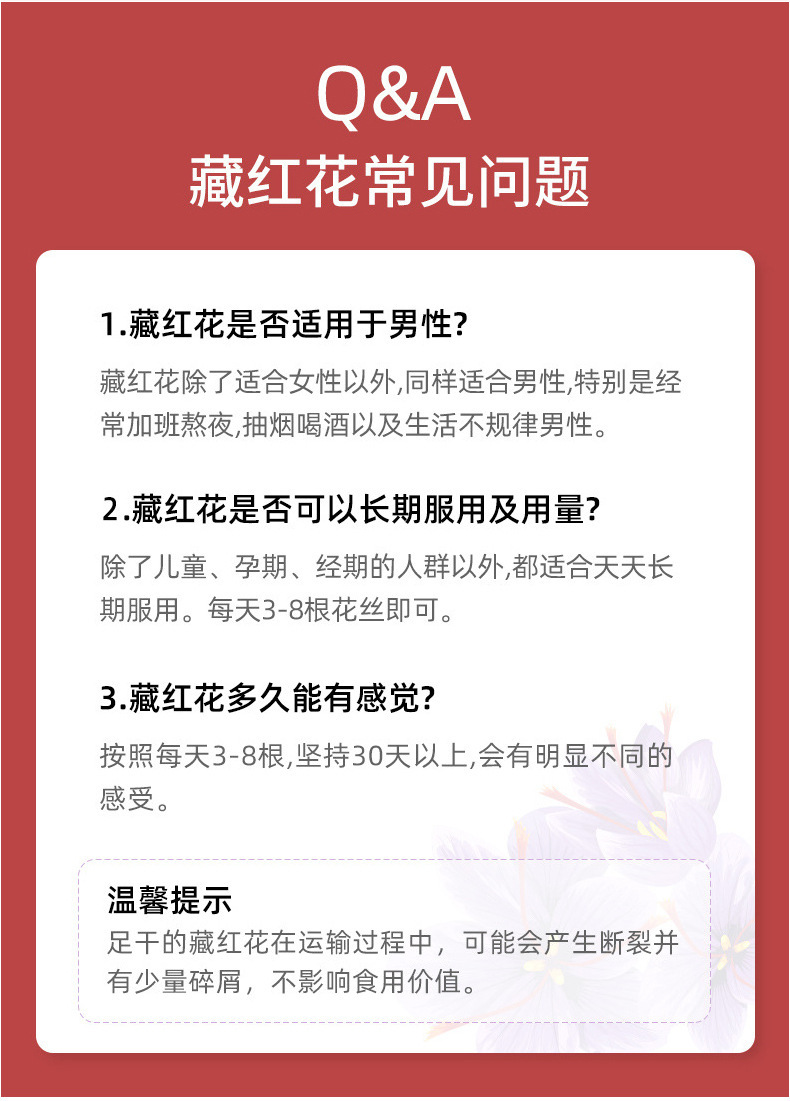 Q&A
藏红花常见问题

1.藏红花是否适用于男性?

藏红花除了适合女性以外,同样适合男性,特别是经常加班熬夜,抽烟喝酒以及生活不规律男性。

2.藏红花是否可以长期服用及用量?

除了儿童、孕期、经期的人群以外,都适合天天长期服用。每天3-8根花丝即可。

3.藏红花多久能有感觉?

按照每天3-8根,坚持30天以上,会有明显不同的感受。

温馨提示
足干的藏红花在运输过程中，可能会产生断裂并有少量碎屑，不影响食用价值。